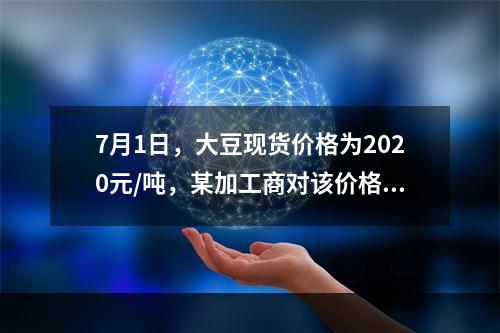 7月1日，大豆现货价格为2020元/吨，某加工商对该价格...